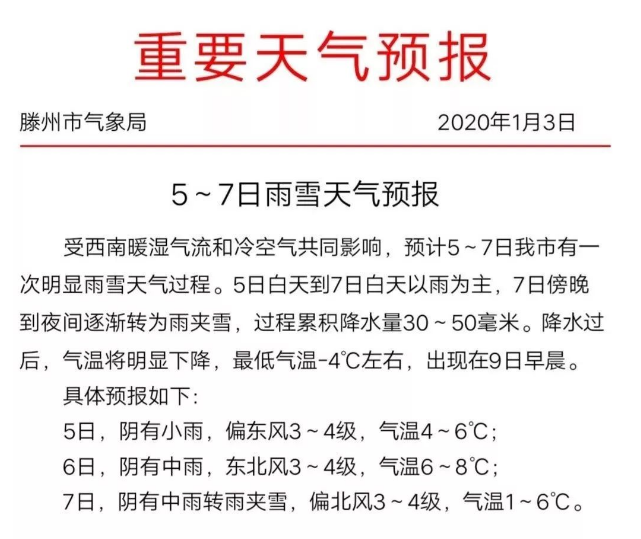 重要天气预报

滕州市气象局　　2020年1月3日

5～7日雨雪天气预报

受西南暖湿气流和冷空气共同影响，预计5～7日我市有一次明显雨雪天气过程。5日白天到7日白天以雨为主，7日傍晚到夜间逐渐转为雨夹雪，过程累积降水量30～50毫米。降水过后，气温将明显下降，最低气温-4℃左右，出现在9日早晨。

具体预报如下：

5日，阴有小雨，偏东风3～4级，气温4～6℃；

6日，阴有中雨，东北风3～4级，气温6～8℃；

7日，阴有中雨转雨夹雪，偏北风3～4级，气温1～6℃。